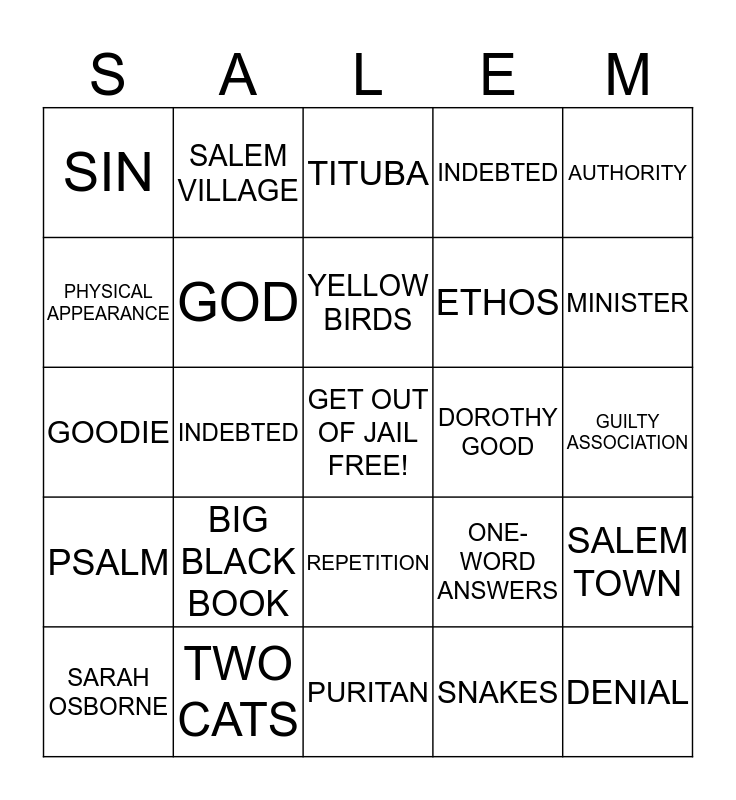 | S | A | L | E | M |
|---|---|---|---|---|
| SIN | SALEM VILLAGE | TITUBA | INDEBTED | AUTHORITY |
| PHYSICAL APPEARANCE | GOD | YELLOW BIRDS | ETHOS | MINISTER |
| GOODIE | INDEBTED | GET OUT OF JAIL FREE! | DOROTHY GOOD | GUILTY ASSOCIATION |
| PSALM | BIG BLACK BOOK | REPETITION | ONE-WORD ANSWERS | SALEM TOWN |
| SARAH OSBORNE | TWO CATS | PURITAN | SNAKES | DENIAL |